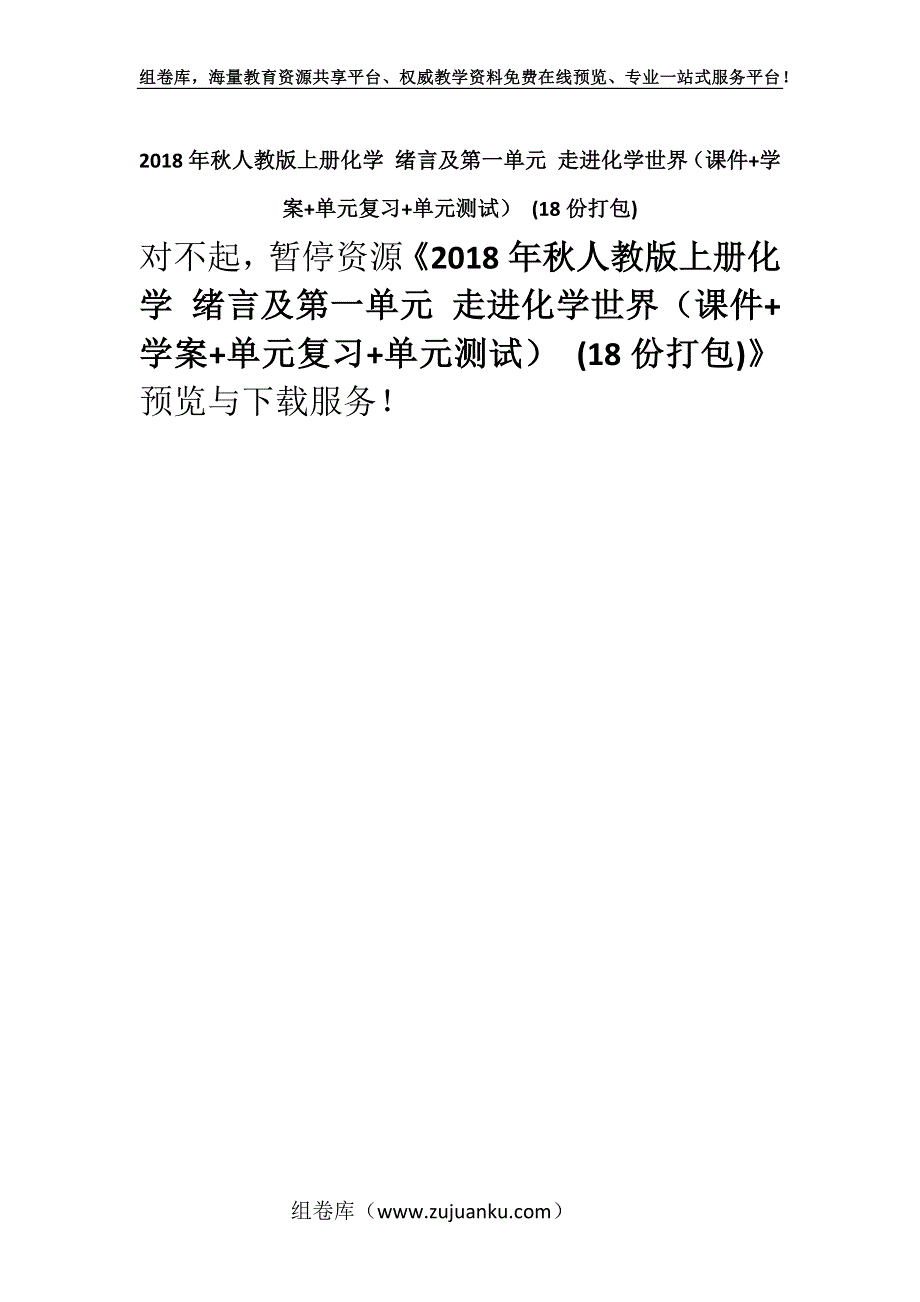 组卷库，海量教育资源共享平台、权威教学资料免费在线预览、专业一站式服务平台！

2018年秋人教版上册化学 绪言及第一单元 走进化学世界（课件+学案+单元复习+单元测试） (18份打包)

对不起，暂停资源《2018年秋人教版上册化学 绪言及第一单元 走进化学世界（课件+学案+单元复习+单元测试） (18份打包)》预览与下载服务！

组卷库（www.zujuanku.com）